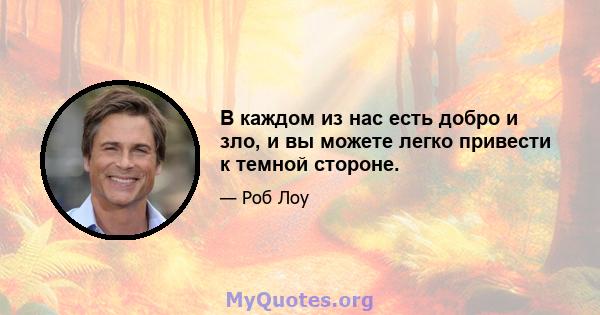 В каждом из нас есть добро и зло, и вы можете легко привести к темной стороне.

— Роб Лоу

MyQuotes.org